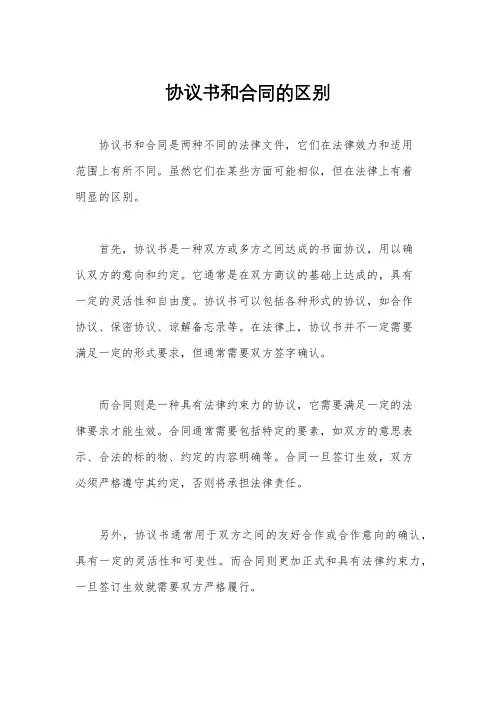 协议书和合同的区别

协议书和合同是两种不同的法律文件，它们在法律效力和适用范围上有所不同。虽然它们在某些方面可能相似，但在法律上有着明显的区别。

首先，协议书是一种双方或多方之间达成的书面协议，用以确认双方的意向和约定。它通常是在双方商议的基础上达成的，具有一定的灵活性和自由度。协议书可以包括各种形式的协议，如合作协议、保密协议、谅解备忘录等。在法律上，协议书并不一定需要满足一定的形式要求，但通常需要双方签字确认。

而合同则是一种具有法律约束力的协议，它需要满足一定的法律要求才能生效。合同通常需要包括特定的要素，如双方的意思表示、合法的标的物、约定的内容明确等。合同一旦签订生效，双方必须严格遵守其约定，否则将承担法律责任。

另外，协议书通常用于双方之间的友好合作或合作意向的确认，具有一定的灵活性和可变性。而合同则更加正式和具有法律约束力，一旦签订生效就需要双方严格履行。